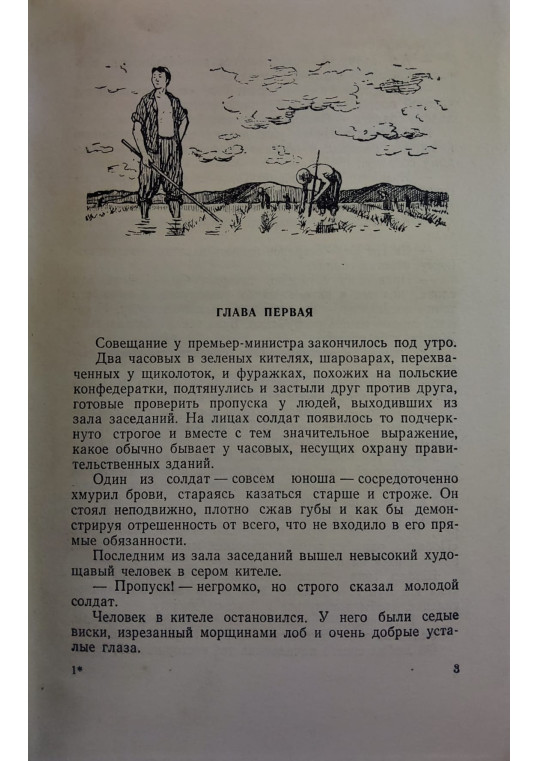 ГЛАВА ПЕРВАЯ

Совещание у премьер-министра закончилось под утро.

Два часовых в зеленых кителях, шароварах, перехваченных у щиколоток, и фуражках, похожих на польские конфедератки, подтянулись и застыли друг против друга, готовые проверить пропуска у людей, выходивших из зала заседаний. На лицах солдат появилось то подчеркнуто строгое и вместе с тем значительное выражение, какое обычно бывает у часовых, несущих охрану правительственных зданий.

Один из солдат — совсем юноша — сосредоточенно хмурил брови, стараясь казаться старше и строже. Он стоял неподвижно, плотно сжав губы и как бы демонстрируя отрешенность от всего, что не входило в его прямые обязанности.

Последним из зала заседаний вышел невысокий худощавый человек в сером кителе.

— Пропуск! — негромко, но строго сказал молодой солдат.

Человек в кителе остановился. У него были седые виски, изрезанный морщинами лоб и очень добрые усталые глаза.

1*

3